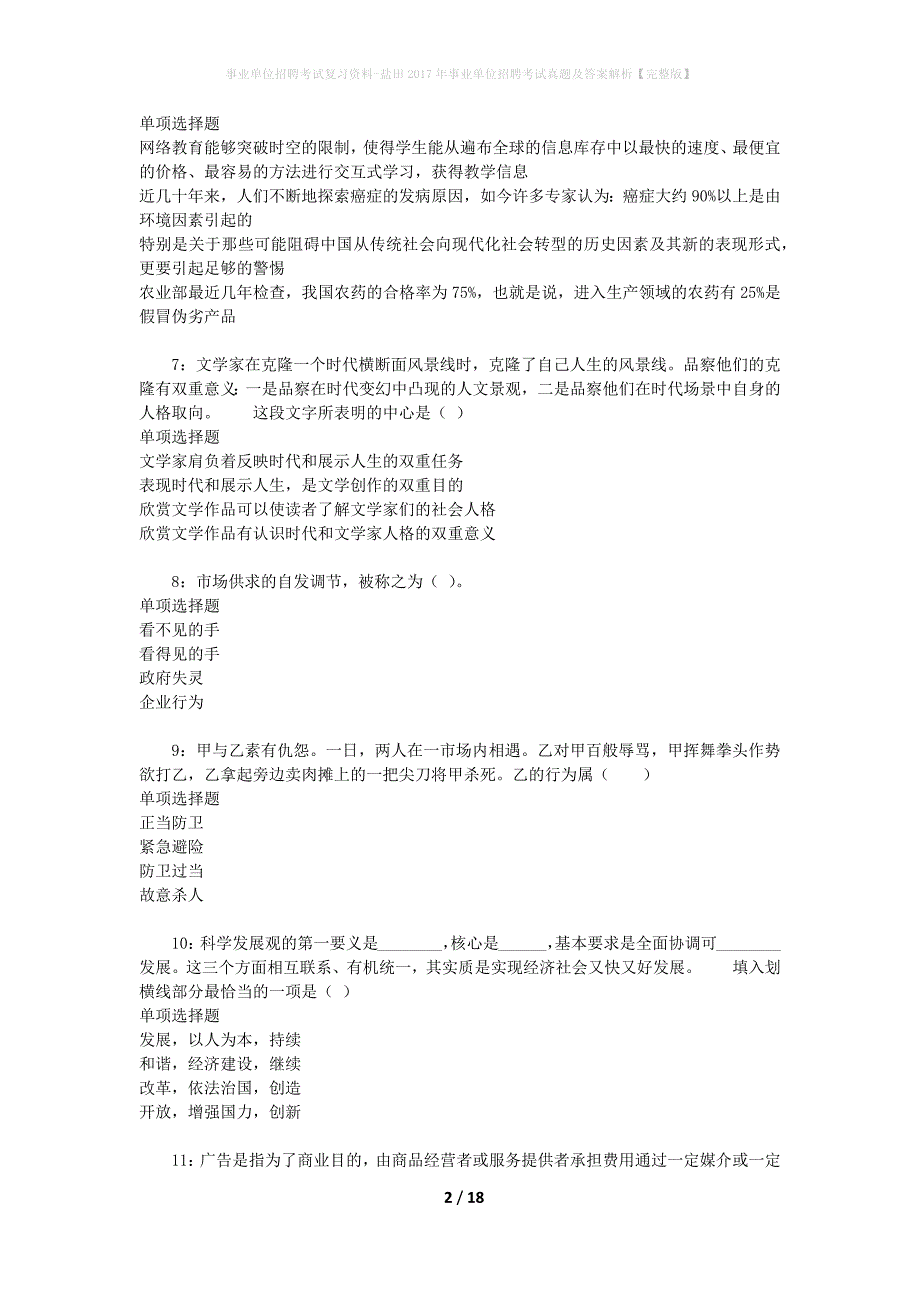 事业单位招聘考试复习资料-盐田2017年事业单位招聘考试真题及答案解析【完整版】

单项选择题
网络教育能够突破时空的限制，使得学生能从遍布全球的信息库存中以最快的速度、最便宜的价格、最容易的方法进行交互式学习，获得教学信息
近几十年来，人们不断地探索癌症的发病原因，如今许多专家认为：癌症大约90%以上是由环境因素引起的
特别是关于那些可能阻碍中国从传统社会向现代化社会转型的历史因素及其新的表现形式，更要引起足够的警惕
农业部最近几年检查，我国农药的合格率为75%，也就是说，进入生产领域的农药有25%是假冒伪劣产品

7：文学家在克隆一个时代横断面风景线时，克隆了自己人生的风景线。品察他们的克隆有双重意义：一是品察在时代变幻中凸现的人文景观，二是品察他们在时代场景中自身的人格取向。　　这段文字所表明的中心是（ ）
单项选择题
文学家肩负着反映时代和展示人生的双重任务
表现时代和展示人生，是文学创作的双重目的
欣赏文学作品可以使读者了解文学家们的社会人格
欣赏文学作品有认识时代和文学家人格的双重意义

8：市场供求的自发调节，被称之为（ ）。
单项选择题
看不见的手
看得见的手
政府失灵
企业行为

9：甲与乙素有仇怨。一日，两人在一市场内相遇。乙对甲百般辱骂，甲挥舞拳头作势欲打乙，乙拿起旁边卖肉摊上的一把尖刀将甲杀死。乙的行为属（　　）
单项选择题
正当防卫
紧急避险
防卫过当
故意杀人

10：科学发展观的第一要义是________，核心是______，基本要求是全面协调可________发展。这三个方面相互联系、有机统一，其实质是实现经济社会又快又好发展。　　填入划横线部分最恰当的一项是（ ）
单项选择题
发展，以人为本，持续
和谐，经济建设，继续
改革，依法治国，创造
开放，增强国力，创新

11：广告是指为了商业目的，由商品经营者或服务提供者承担费用通过一定媒介或一定

2 / 18